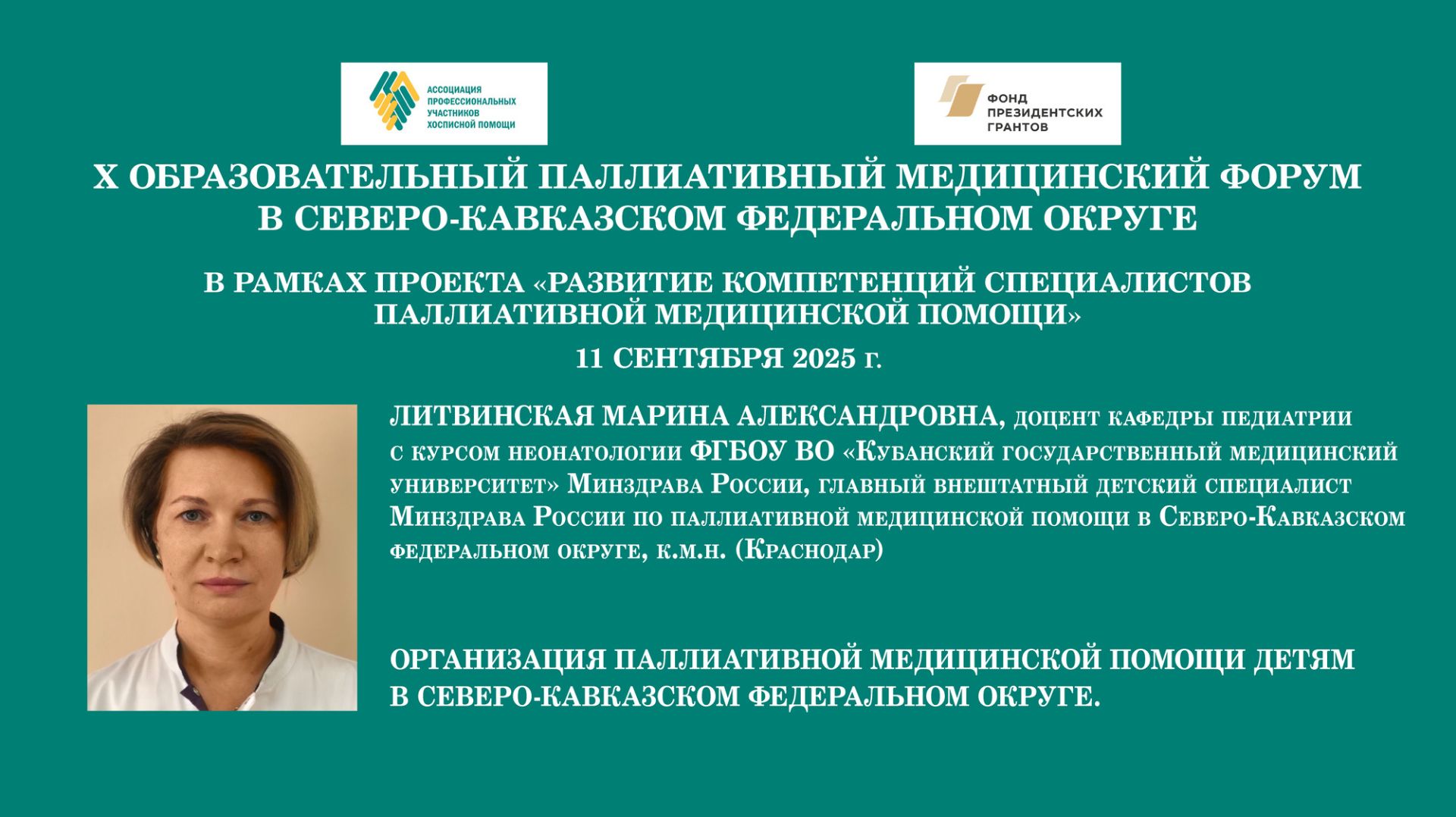 АССОЦИАЦИЯ ПРОФЕССИОНАЛЬНЫХ УЧАСТНИКОВ ХОСПИСНОЙ ПОМОЩИ

ФОНД ПРЕЗИДЕНТСКИХ ГРАНТОВ

X ОБРАЗОВАТЕЛЬНЫЙ ПАЛЛИАТИВНЫЙ МЕДИЦИНСКИЙ ФОРУМ В СЕВЕРО-КАВКАЗСКОМ ФЕДЕРАЛЬНОМ ОКРУГЕ

В РАМКАХ ПРОЕКТА «РАЗВИТИЕ КОМПЕТЕНЦИЙ СПЕЦИАЛИСТОВ ПАЛЛИАТИВНОЙ МЕДИЦИНСКОЙ ПОМОЩИ»

11 СЕНТЯБРЯ 2025 г.

ЛИТВИНСКАЯ МАРИНА АЛЕКСАНДРОВНА, доцент кафедры педиатрии с курсом неонатологии ФГБОУ ВО «Кубанский государственный медицинский университет» Минздрава России, главный внештатный детский специалист Минздрава России по паллиативной медицинской помощи в Северо-Кавказском федеральном округе, к.м.н. (Краснодар)

ОРГАНИЗАЦИЯ ПАЛЛИАТИВНОЙ МЕДИЦИНСКОЙ ПОМОЩИ ДЕТЯМ В СЕВЕРО-КАВКАЗСКОМ ФЕДЕРАЛЬНОМ ОКРУГЕ.